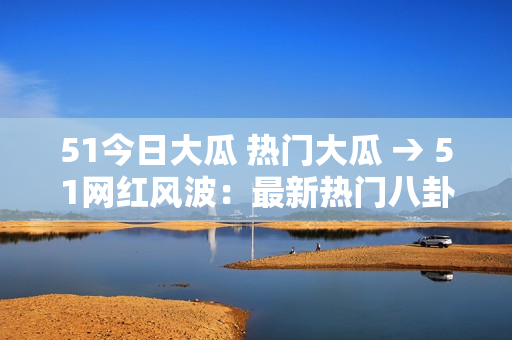 51今日大瓜 热门大瓜 → 51网红风波：最新热门八卦